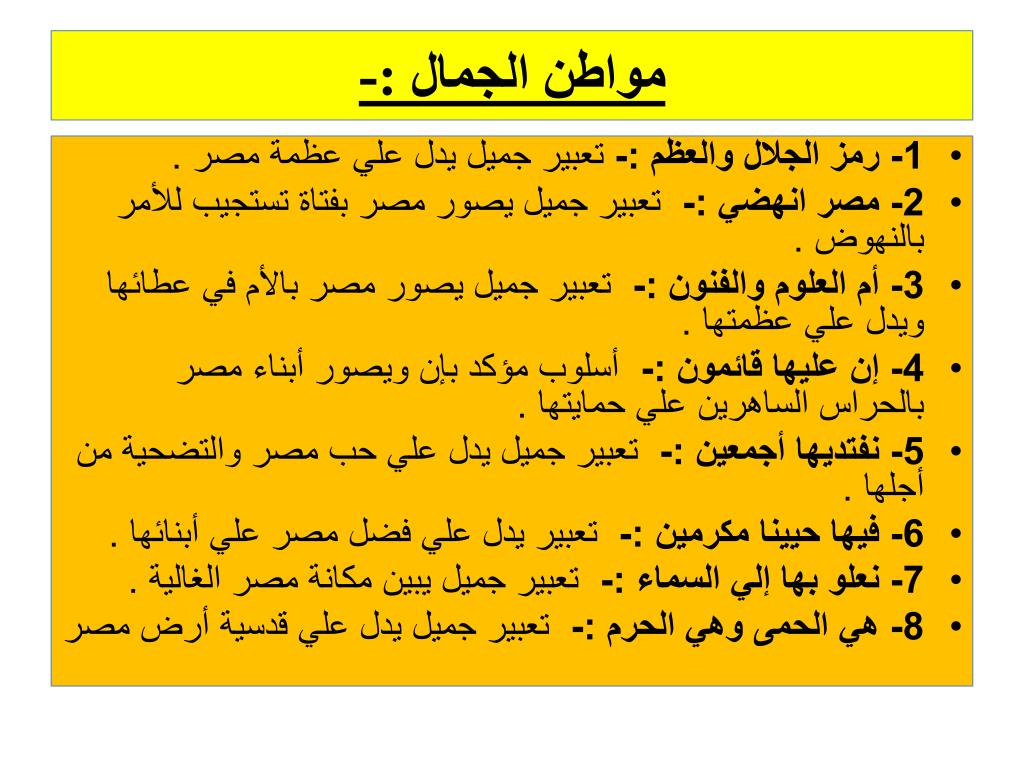 مواطن الجمال :-

• 1- رمز الجلال والعظم :- تعبير جميل يدل علي عظمة مصر .

• 2- مصر انهضي :- تعبير جميل يصور مصر بفتاة تستجيب للأمر بالنهوض .

• 3- أم العلوم والفنون :- تعبير جميل يصور مصر بالأم في عطائها ويدل علي عظمتها .

• 4- إن عليها قائمون :- أسلوب مؤكد بإن ويصور أبناء مصر بالحراس الساهرين علي حمايتها .

• 5- نفتديها أجمعين :- تعبير جميل يدل علي حب مصر والتضحية من أجلها .

• 6- فيها حيينا مكرمين :- تعبير يدل علي فضل مصر علي أبنائها .

• 7- نعلو بها إلي السماء :- تعبير جميل يبين مكانة مصر الغالية .

• 8- هي الحمى وهي الحرم :- تعبير جميل يدل علي قدسية أرض مصر